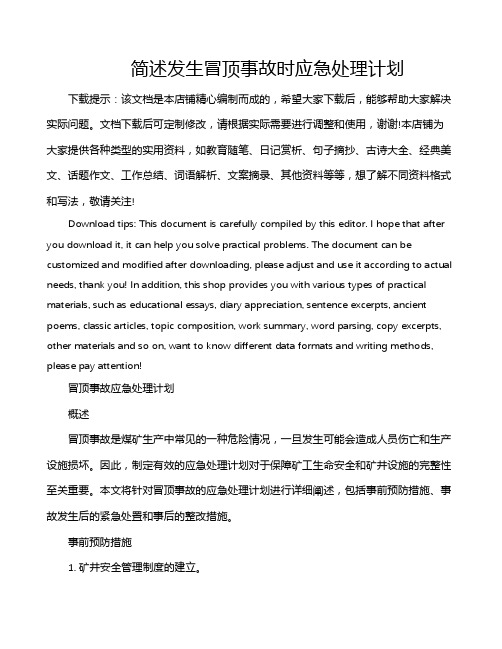 简述发生冒顶事故时应急处理计划

下载提示：该文档是本店铺精心编制而成的，希望大家下载后，能够帮助大家解决实际问题。文档下载后可定制修改，请根据实际需要进行调整和使用，谢谢!本店铺为大家提供各种类型的实用资料，如教育随笔、日记赏析、句子摘抄、古诗大全、经典美文、话题作文、工作总结、词语解析、文案摘录、其他资料等等，想了解不同资料格式和写法，敬请关注!

Download tips: This document is carefully compiled by this editor. I hope that after you download it, it can help you solve practical problems. The document can be customized and modified after downloading, please adjust and use it according to actual needs, thank you! In addition, this shop provides you with various types of practical materials, such as educational essays, diary appreciation, sentence excerpts, ancient poems, classic articles, topic composition, work summary, word parsing, copy excerpts, other materials and so on, want to know different data formats and writing methods, please pay attention!

冒顶事故应急处理计划

概述

冒顶事故是煤矿生产中常见的一种危险情况，一旦发生可能会造成人员伤亡和生产设施损坏。因此，制定有效的应急处理计划对于保障矿工生命安全和矿井设施的完整性至关重要。本文将针对冒顶事故的应急处理计划进行详细阐述，包括事前预防措施、事故发生后的紧急处置和事后的整改措施。

事前预防措施

1. 矿井安全管理制度的建立。